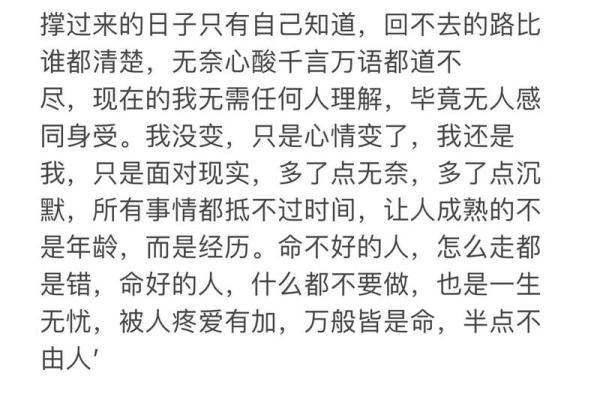 撑过来的日子只有自己知道，回不去的路比谁都清楚，无奈心酸千言万语都道不尽，现在的我无需任何人理解，毕竟无人感同身受。我没变，只是心情变了，我还是我，只是面对现实，多了点无奈，多了点沉默，所有事情都抵不过时间，让人成熟的不是年龄，而是经历。命不好的人，怎么走都是错，命好的人，什么都不要做，也是一生无忧，被人疼爱有加，万般皆是命，半点不由人'